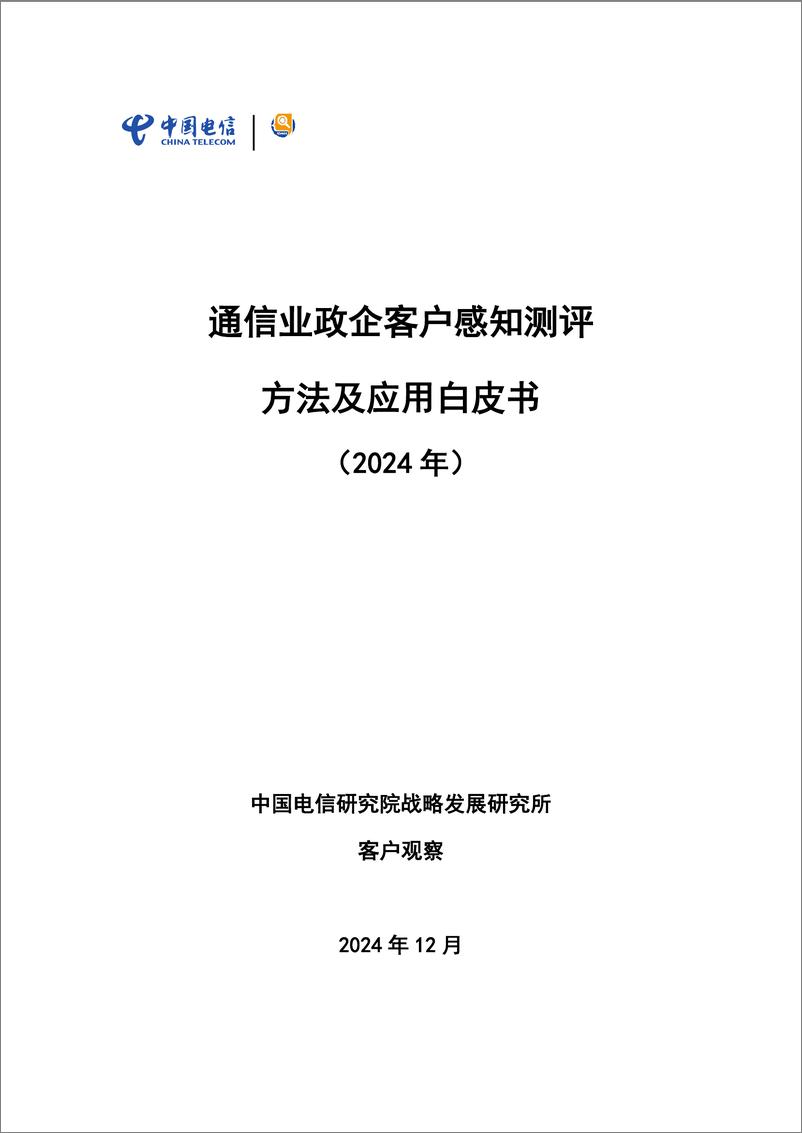 中国电信
CHINA TELECOM

通信业政企客户感知测评

方法及应用白皮书

（2024 年）

中国电信研究院战略发展研究所

客户观察

2024 年 12 月